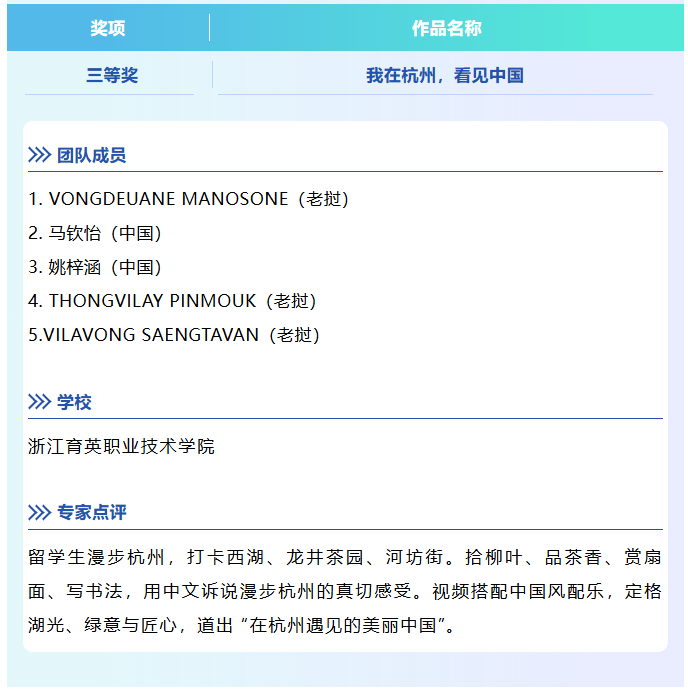 | 奖项 | 作品名称 |
|---|---|
| 三等奖 | 我在杭州，看见中国 |

团队成员

1. VONGDEUANE MANOSONE（老挝）
2. 马钦怡（中国）
3. 姚梓涵（中国）
4. THONGVILAY PINMOUK（老挝）
5.VILAVONG SAENGTAVAN（老挝）

学校

浙江育英职业技术学院

专家点评

留学生漫步杭州，打卡西湖、龙井茶园、河坊街。拾柳叶、品茶香、赏扇面、写书法，用中文诉说漫步杭州的真切感受。视频搭配中国风配乐，定格湖光、绿意与匠心，道出“在杭州遇见的美丽中国”。